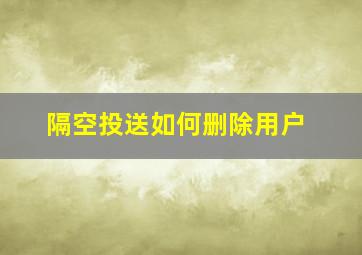 隔空投送如何删除用户